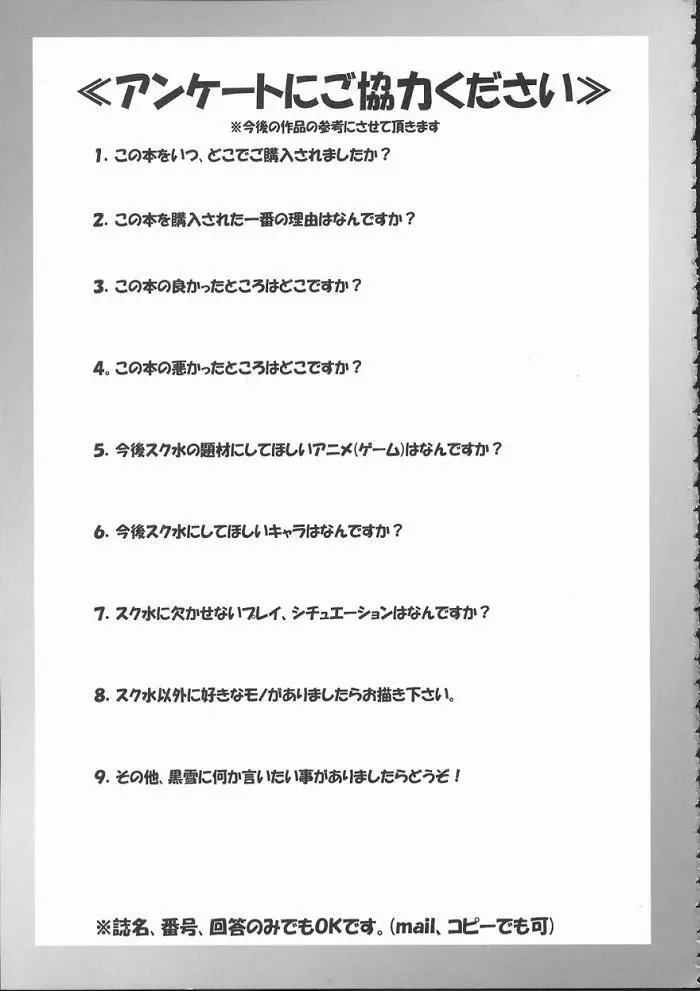 ≪アンケートにご協力ください≫

※今後の作品の参考にさせて頂きます

1. この本をいつ、どこでご購入されましたか？

2. この本を購入された一番の理由はなんですか？

3. この本の良かったところはどこですか？

4. この本の悪かったところはどこですか？

5. 今後スク水の題材にしてほしいアニメ(ゲーム)はなんですか？

6. 今後スク水にしてほしいキャラはなんですか？

7. スク水に欠かせないプレイ、シチュエーションはなんですか？

8. スク水以外に好きなモノがありましたらお描き下さい。

9. その他、黒雪に何か言いたい事がありましたらどうぞ！

※誌名、番号、回答のみでもOKです。(mail、コピーでも可)